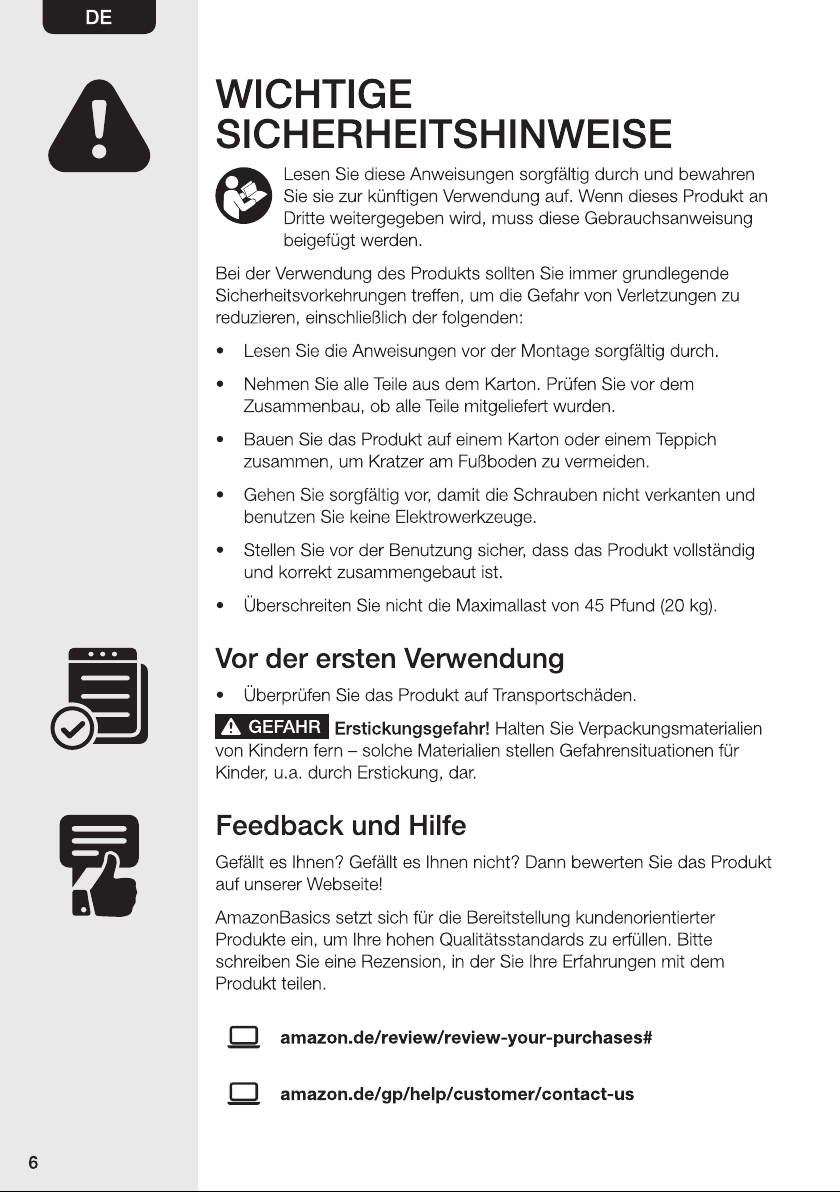 DE

WICHTIGE SICHERHEITSHINWEISE

Lesen Sie diese Anweisungen sorgfältig durch und bewahren Sie sie zur künftigen Verwendung auf. Wenn dieses Produkt an Dritte weitergegeben wird, muss diese Gebrauchsanweisung beigefügt werden.

Bei der Verwendung des Produkts sollten Sie immer grundlegende Sicherheitsvorkehrungen treffen, um die Gefahr von Verletzungen zu reduzieren, einschließlich der folgenden:

• Lesen Sie die Anweisungen vor der Montage sorgfältig durch.

• Nehmen Sie alle Teile aus dem Karton. Prüfen Sie vor dem Zusammenbau, ob alle Teile mitgeliefert wurden.

• Bauen Sie das Produkt auf einem Karton oder einem Teppich zusammen, um Kratzer am Fußboden zu vermeiden.

• Gehen Sie sorgfältig vor, damit die Schrauben nicht verkanten und benutzen Sie keine Elektrowerkzeuge.

• Stellen Sie vor der Benutzung sicher, dass das Produkt vollständig und korrekt zusammengebaut ist.

• Überschreiten Sie nicht die Maximallast von 45 Pfund (20 kg).

Vor der ersten Verwendung

• Überprüfen Sie das Produkt auf Transportschäden.

GEFAHR Erstickungsgefahr! Halten Sie Verpackungsmaterialien von Kindern fern – solche Materialien stellen Gefahrensituationen für Kinder, u.a. durch Erstickung, dar.

Feedback und Hilfe

Gefällt es Ihnen? Gefällt es Ihnen nicht? Dann bewerten Sie das Produkt auf unserer Webseite!

AmazonBasics setzt sich für die Bereitstellung kundenorientierter Produkte ein, um Ihre hohen Qualitätsstandards zu erfüllen. Bitte schreiben Sie eine Rezension, in der Sie Ihre Erfahrungen mit dem Produkt teilen.

amazon.de/review/review-your-purchases#

amazon.de/gp/help/customer/contact-us

6